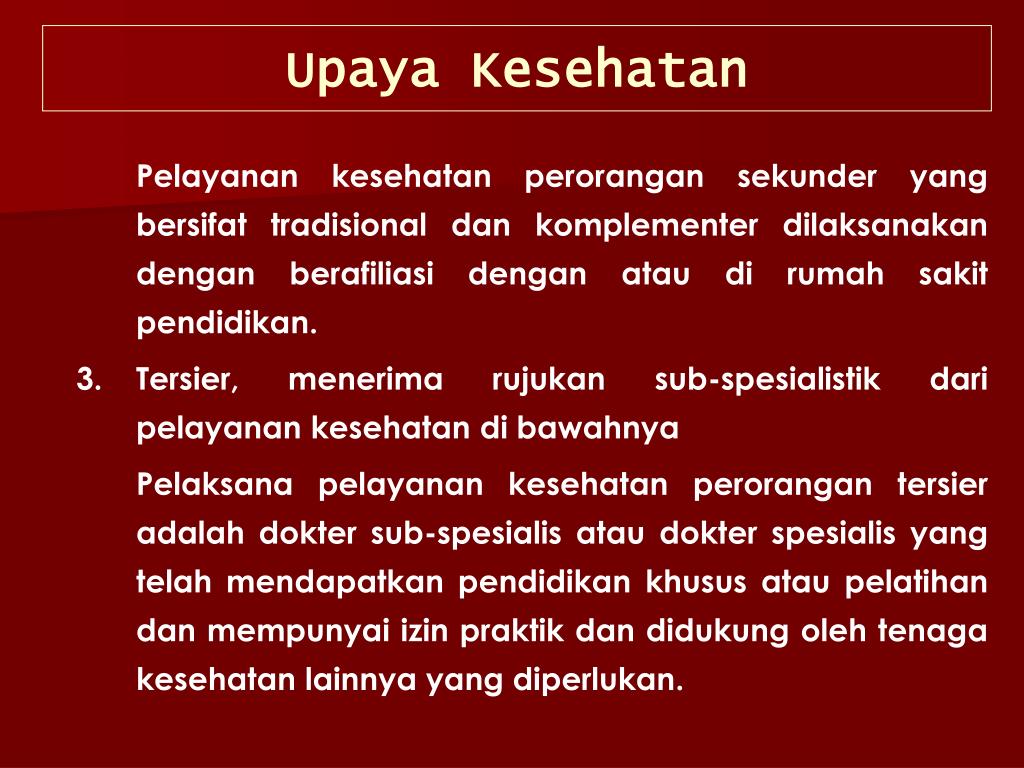 Upaya Kesehatan

Pelayanan kesehatan perorangan sekunder yang bersifat tradisional dan komplementer dilaksanakan dengan berafiliasi dengan atau di rumah sakit pendidikan.

3. Tersier, menerima rujukan sub-spesialistik dari pelayanan kesehatan di bawahnya

Pelaksana pelayanan kesehatan perorangan tersier adalah dokter sub-spesialis atau dokter spesialis yang telah mendapatkan pendidikan khusus atau pelatihan dan mempunyai izin praktik dan didukung oleh tenaga kesehatan lainnya yang diperlukan.